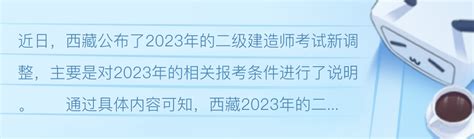 近日，西藏公布了2023年的二级建造师考试新调整，主要是对2023年的相关报考条件进行了说明。 通过具体内容可知，西藏2023年的二...